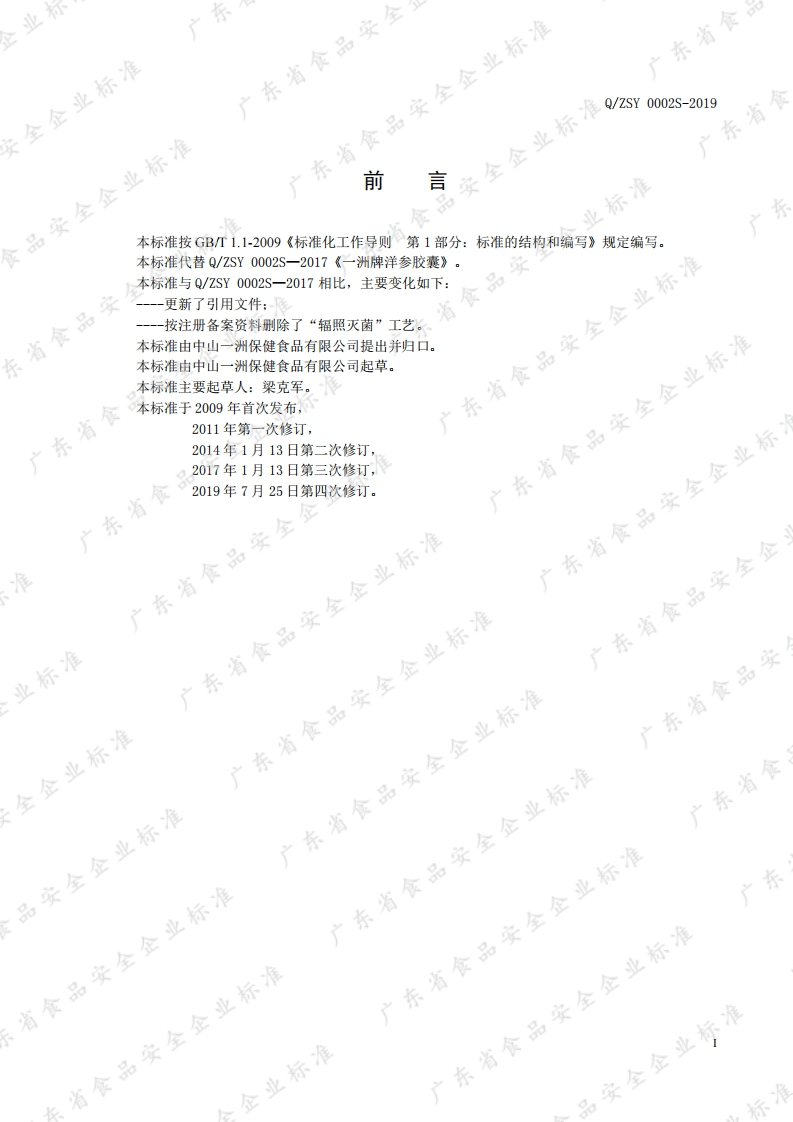 Q/ZSY 0002S-2019

前 言

本标准按GB/T 1.1-2009《标准化工作导则 第1部分：标准的结构和编写》规定编写。

本标准代替Q/ZSY 0002S—2017《一洲牌洋参胶囊》。

本标准与Q/ZSY 0002S—2017相比，主要变化如下：

----更新了引用文件；

----按注册备案资料删除了“辐照灭菌”工艺。

本标准由中山一洲保健食品有限公司提出并归口。

本标准由中山一洲保健食品有限公司起草。

本标准主要起草人：梁克军。

本标准于2009年首次发布，
2011年第一次修订，
2014年1月13日第二次修订，
2017年1月13日第三次修订，
2019年7月25日第四次修订。

I

广东省食品安全企业标准